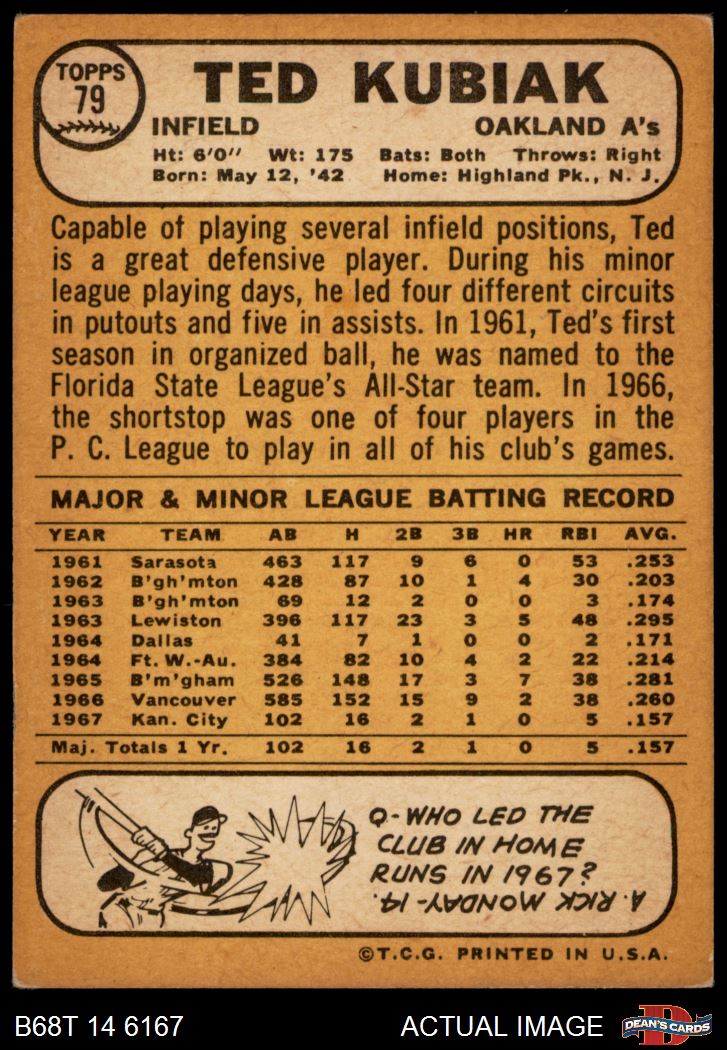 TOPPS
79

TED KUBIAK

INFIELD

OAKLAND A's

Ht: 6'0" Wt: 175 Bats: Both Throws: Right
Born: May 12, '42 Home: Highland Pk., N. J.

Capable of playing several infield positions, Ted is a great defensive player. During his minor league playing days, he led four different circuits in putouts and five in assists. In 1961, Ted's first season in organized ball, he was named to the Florida State League's All-Star team. In 1966, the shortstop was one of four players in the P. C. League to play in all of his club's games.

MAJOR & MINOR LEAGUE BATTING RECORD

| YEAR | TEAM | AB | H | 2B | 3B | HR | RBI | AVG. |
|---|---|---|---|---|---|---|---|---|
| 1961 | Sarasota | 463 | 117 | 9 | 6 | 0 | 53 | .253 |
| 1962 | B'gh'mton | 428 | 87 | 10 | 1 | 4 | 30 | .203 |
| 1963 | B'gh'mton | 69 | 12 | 2 | 0 | 0 | 3 | .174 |
| 1963 | Lewiston | 396 | 117 | 23 | 3 | 5 | 48 | .295 |
| 1964 | Dallas | 41 | 7 | 1 | 0 | 0 | 2 | .171 |
| 1964 | Ft. W.-Au. | 384 | 82 | 10 | 4 | 2 | 22 | .214 |
| 1965 | B'm'gham | 526 | 148 | 17 | 3 | 7 | 38 | .281 |
| 1966 | Vancouver | 585 | 152 | 15 | 9 | 2 | 38 | .260 |
| 1967 | Kan. City | 102 | 16 | 2 | 1 | 0 | 5 | .157 |
| Maj. Totals 1 Yr. | | 102 | 16 | 2 | 1 | 0 | 5 | .157 |

Q-WHO LED THE CLUB IN HOME RUNS IN 1967?

A. RICK MONDAY-14.

©T.C.G. PRINTED IN U.S.A.

B68T 14 6167

ACTUAL IMAGE

DEAN'S CARDS